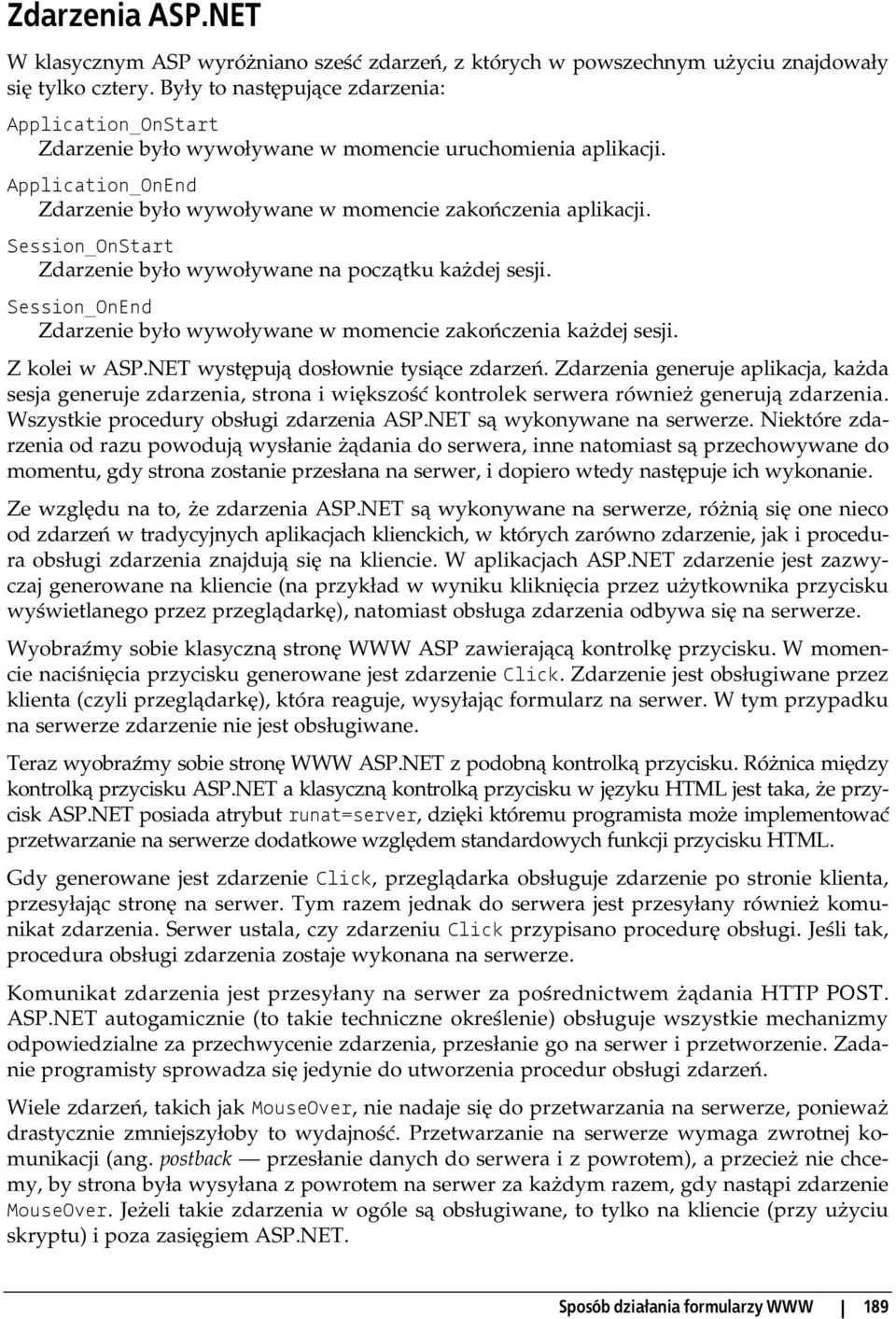 Zdarzenia ASP.NET

W klasycznym ASP wyróżniano sześć zdarzeń, z których w powszechnym użyciu znajdowały się tylko cztery. Były to następujące zdarzenia:

Application_OnStart
Zdarzenie było wywoływane w momencie uruchomienia aplikacji.

Application_OnEnd
Zdarzenie było wywoływane w momencie zakończenia aplikacji.

Session_OnStart
Zdarzenie było wywoływane na początku każdej sesji.

Session_OnEnd
Zdarzenie było wywoływane w momencie zakończenia każdej sesji.

Z kolei w ASP.NET występują dosłownie tysiące zdarzeń. Zdarzenia generuje aplikacja, każda sesja generuje zdarzenia, strona i większość kontrolek serwera również generują zdarzenia. Wszystkie procedury obsługi zdarzenia ASP.NET są wykonywane na serwerze. Niektóre zdarzenia od razu powodują wysłanie żądania do serwera, inne natomiast są przechowywane do momentu, gdy strona zostanie przesłana na serwer, i dopiero wtedy następuje ich wykonanie.

Ze względu na to, że zdarzenia ASP.NET są wykonywane na serwerze, różnią się one nieco od zdarzeń w tradycyjnych aplikacjach klienckich, w których zarówno zdarzenie, jak i procedura obsługi zdarzenia znajdują się na kliencie. W aplikacjach ASP.NET zdarzenie jest zazwyczaj generowane na kliencie (na przykład w wyniku kliknięcia przez użytkownika przycisku wyświetlanego przez przeglądarkę), natomiast obsługa zdarzenia odbywa się na serwerze.

Wyobraźmy sobie klasyczną stronę WWW ASP zawierającą kontrolkę przycisku. W momencie naciśnięcia przycisku generowane jest zdarzenie Click. Zdarzenie jest obsługiwane przez klienta (czyli przeglądarkę), która reaguje, wysyłając formularz na serwer. W tym przypadku na serwerze zdarzenie nie jest obsługiwane.

Teraz wyobraźmy sobie stronę WWW ASP.NET z podobną kontrolką przycisku. Różnica między kontrolką przycisku ASP.NET a klasyczną kontrolką przycisku w języku HTML jest taka, że przycisk ASP.NET posiada atrybut runat=server, dzięki któremu programista może implementować przetwarzanie na serwerze dodatkowe względem standardowych funkcji przycisku HTML.

Gdy generowane jest zdarzenie Click, przeglądarka obsługuje zdarzenie po stronie klienta, przesyłając stronę na serwer. Tym razem jednak do serwera jest przesyłany również komunikat zdarzenia. Serwer ustala, czy zdarzeniu Click przypisano procedurę obsługi. Jeśli tak, procedura obsługi zdarzenia zostaje wykonana na serwerze.

Komunikat zdarzenia jest przesyłany na serwer za pośrednictwem żądania HTTP POST. ASP.NET autogamicznie (to takie techniczne określenie) obsługuje wszystkie mechanizmy odpowiedzialne za przechwycenie zdarzenia, przesłanie go na serwer i przetworzenie. Zadanie programisty sprowadza się jedynie do utworzenia procedur obsługi zdarzeń.

Wiele zdarzeń, takich jak MouseOver, nie nadaje się do przetwarzania na serwerze, ponieważ drastycznie zmniejszyłoby to wydajność. Przetwarzanie na serwerze wymaga zwrotnej komunikacji (ang. postback — przesłanie danych do serwera i z powrotem), a przecież nie chcemy, by strona była wysyłana z powrotem na serwer za każdym razem, gdy nastąpi zdarzenie MouseOver. Jeżeli takie zdarzenia w ogóle są obsługiwane, to tylko na kliencie (przy użyciu skryptu) i poza zasięgiem ASP.NET.

Sposób działania formularzy WWW | 189